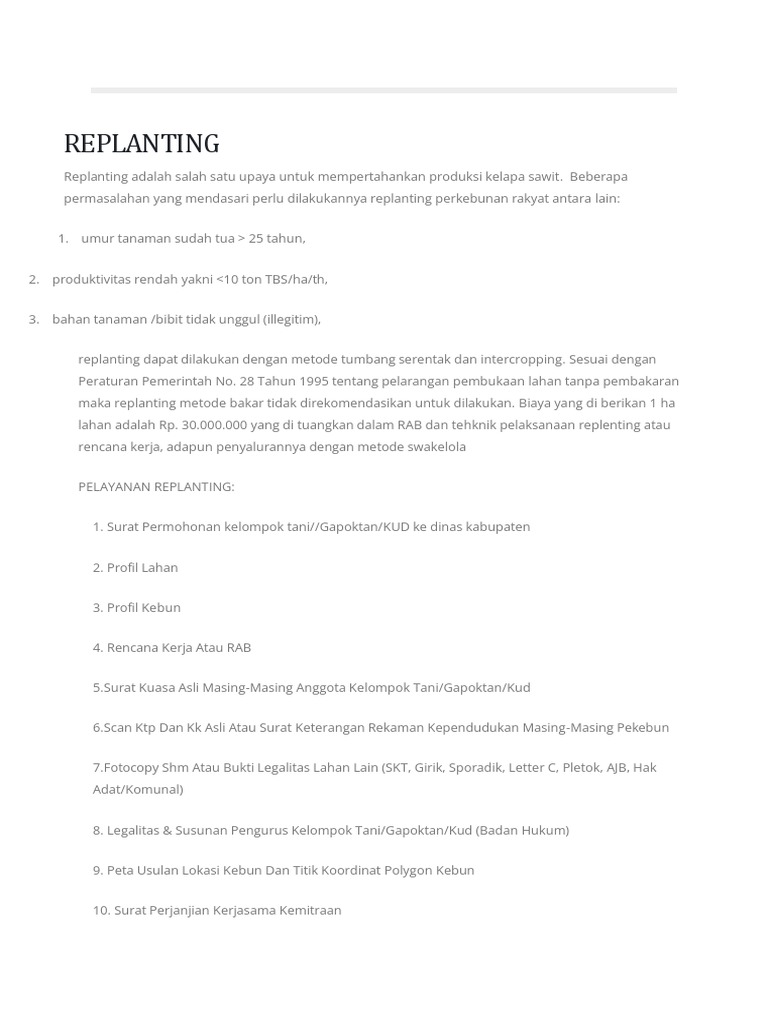 REPLANTING

Replanting adalah salah satu upaya untuk mempertahankan produksi kelapa sawit. Beberapa permasalahan yang mendasari perlu dilakukannya replanting perkebunan rakyat antara lain:

1. umur tanaman sudah tua > 25 tahun,

2. produktivitas rendah yakni <10 ton TBS/ha/th,

3. bahan tanaman /bibit tidak unggul (illegitim),

replanting dapat dilakukan dengan metode tumbang serentak dan intercropping. Sesuai dengan Peraturan Pemerintah No. 28 Tahun 1995 tentang pelarangan pembukaan lahan tanpa pembakaran maka replanting metode bakar tidak direkomendasikan untuk dilakukan. Biaya yang di berikan 1 ha lahan adalah Rp. 30.000.000 yang di tuangkan dalam RAB dan tehknik pelaksanaan replenting atau rencana kerja, adapun penyalurannya dengan metode swakelola

PELAYANAN REPLANTING:

1. Surat Permohonan kelompok tani//Gapoktan/KUD ke dinas kabupaten

2. Profil Lahan

3. Profil Kebun

4. Rencana Kerja Atau RAB

5.Surat Kuasa Asli Masing-Masing Anggota Kelompok Tani/Gapoktan/Kud

6.Scan Ktp Dan Kk Asli Atau Surat Keterangan Rekaman Kependudukan Masing-Masing Pekebun

7.Fotocopy Shm Atau Bukti Legalitas Lahan Lain (SKT, Girik, Sporadik, Letter C, Pletok, AJB, Hak Adat/Komunal)

8. Legalitas & Susunan Pengurus Kelompok Tani/Gapoktan/Kud (Badan Hukum)

9. Peta Usulan Lokasi Kebun Dan Titik Koordinat Polygon Kebun

10. Surat Perjanjian Kerjasama Kemitraan